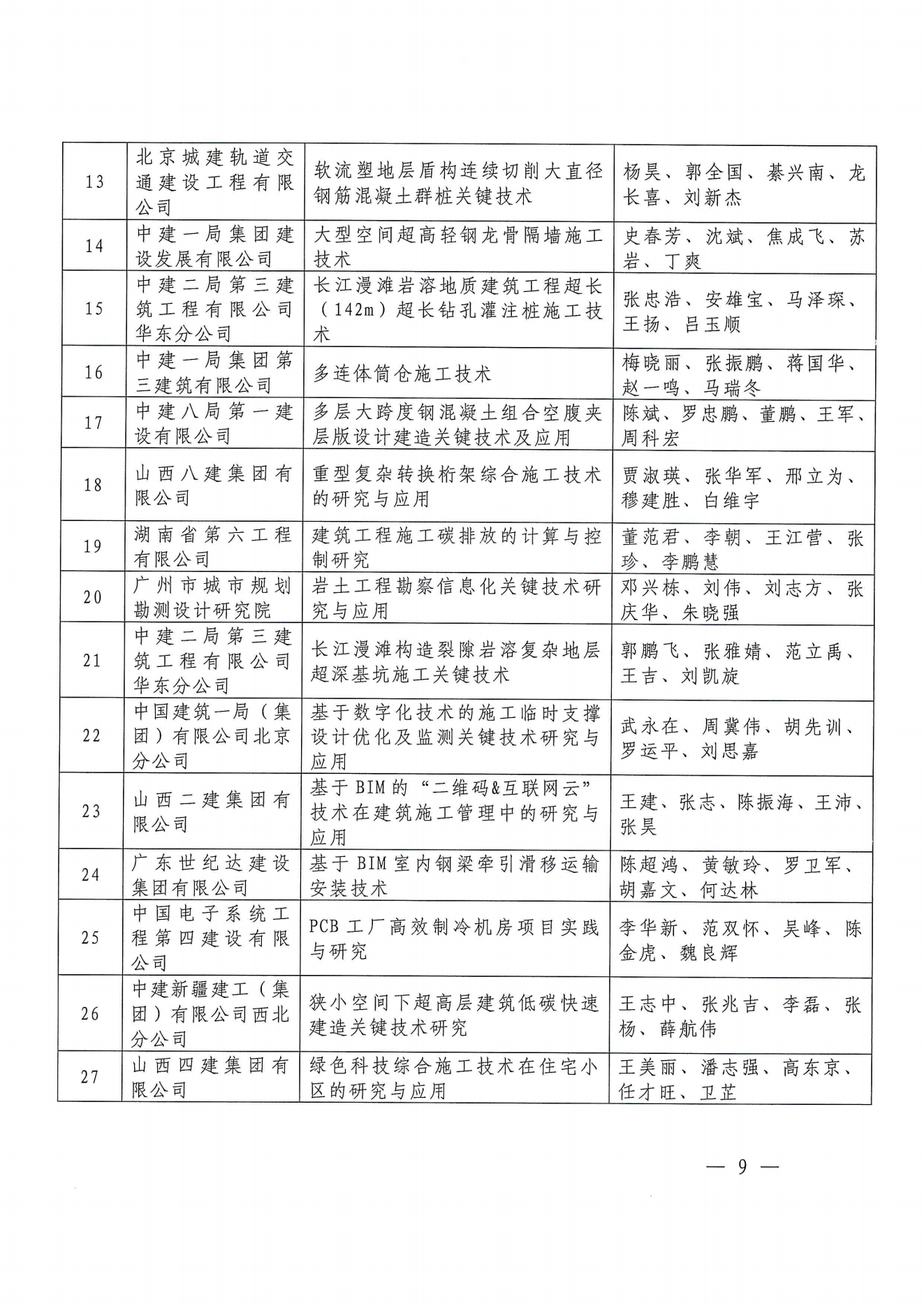 | 13 | 北京城建轨道交通建设工程有限公司 | 软流塑地层盾构连续切削大直径钢筋混凝土群桩关键技术 | 杨昊、郭全国、綦兴南、龙长喜、刘新杰 |
|---|---|---|---|
| 14 | 中建一局集团建设发展有限公司 | 大型空间超高轻钢龙骨隔墙施工技术 | 史春芳、沈斌、焦成飞、苏岩、丁爽 |
| 15 | 中建二局第三建筑工程有限公司华东分公司 | 长江漫滩岩溶地质建筑工程超长（142m）超长钻孔灌注桩施工技术 | 张忠浩、安雄宝、马泽琛、王扬、吕玉顺 |
| 16 | 中建一局集团第三建筑有限公司 | 多连体筒仓施工技术 | 梅晓丽、张振鹏、蒋国华、赵一鸣、马瑞冬 |
| 17 | 中建八局第一建设有限公司 | 多层大跨度钢混凝土组合空腹夹层版设计建造关键技术及应用 | 陈斌、罗忠鹏、董鹏、王军、周科宏 |
| 18 | 山西八建集团有限公司 | 重型复杂转换桁架综合施工技术的研究与应用 | 贾淑瑛、张华军、邢立为、穆建胜、白维宇 |
| 19 | 湖南省第六工程有限公司 | 建筑工程施工碳排放的计算与控制研究 | 董范君、李朝、王江营、张珍、李鹏慧 |
| 20 | 广州市城市规划勘测设计研究院 | 岩土工程勘察信息化关键技术研究与应用 | 邓兴栋、刘伟、刘志方、张庆华、朱晓强 |
| 21 | 中建二局第三建筑工程有限公司华东分公司 | 长江漫滩构造裂隙岩溶复杂地层超深基坑施工关键技术 | 郭鹏飞、张雅婧、范立禹、王吉、刘凯旋 |
| 22 | 中国建筑一局（集团）有限公司北京分公司 | 基于数字化技术的施工临时支撑设计优化及监测关键技术研究与应用 | 武永在、周冀伟、胡先训、罗运平、刘思嘉 |
| 23 | 山西二建集团有限公司 | 基于BIM的“二维码&互联网云”技术在建筑施工管理中的研究与应用 | 王建、张志、陈振海、王沛、张昊 |
| 24 | 广东世纪达建设集团有限公司 | 基于BIM室内钢梁牵引滑移运输安装技术 | 陈超鸿、黄敏玲、罗卫军、胡嘉文、何达林 |
| 25 | 中国电子系统工程第四建设有限公司 | PCB工厂高效制冷机房项目实践与研究 | 李华新、范双怀、吴峰、陈金虎、魏良辉 |
| 26 | 中建新疆建工（集团）有限公司西北分公司 | 狭小空间下超高层建筑低碳快速建造关键技术研究 | 王志中、张兆吉、李磊、张杨、薛航伟 |
| 27 | 山西四建集团有限公司 | 绿色科技综合施工技术在住宅小区的研究与应用 | 王美丽、潘志强、高东京、任才旺、卫芷 |

— 9 —